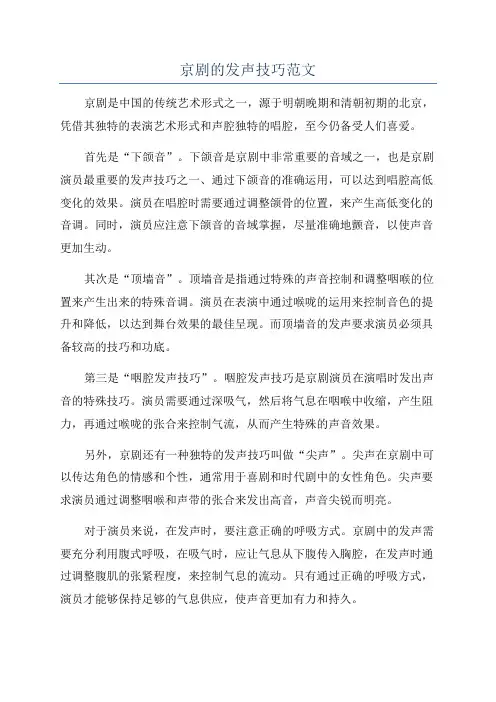 京剧的发声技巧范文

京剧是中国的传统艺术形式之一，源于明朝晚期和清朝初期的北京，凭借其独特的表演艺术形式和声腔独特的唱腔，至今仍备受人们喜爱。

首先是“下颌音”。下颌音是京剧中非常重要的音域之一，也是京剧演员最重要的发声技巧之一、通过下颌音的准确运用，可以达到唱腔高低变化的效果。演员在唱腔时需要通过调整颌骨的位置，来产生高低变化的音调。同时，演员应注意下颌音的音域掌握，尽量准确地颤音，以使声音更加生动。

其次是“顶墙音”。顶墙音是指通过特殊的声音控制和调整咽喉的位置来产生出来的特殊音调。演员在表演中通过喉咙的运用来控制音色的提升和降低，以达到舞台效果的最佳呈现。而顶墙音的发声要求演员必须具备较高的技巧和功底。

第三是“咽腔发声技巧”。咽腔发声技巧是京剧演员在演唱时发出声音的特殊技巧。演员需要通过深吸气，然后将气息在咽喉中收缩，产生阻力，再通过喉咙的张合来控制气流，从而产生特殊的声音效果。

另外，京剧还有一种独特的发声技巧叫做“尖声”。尖声在京剧中可以传达角色的情感和个性，通常用于喜剧和时代剧中的女性角色。尖声要求演员通过调整咽喉和声带的张合来发出高音，声音尖锐而明亮。

对于演员来说，在发声时，要注意正确的呼吸方式。京剧中的发声需要充分利用腹式呼吸，在吸气时，应让气息从下腹传入胸腔，在发声时通过调整腹肌的张紧程度，来控制气息的流动。只有通过正确的呼吸方式，演员才能够保持足够的气息供应，使声音更加有力和持久。